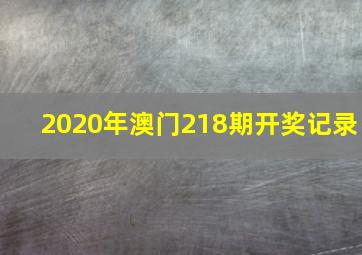 2020年澳门218期开奖记录